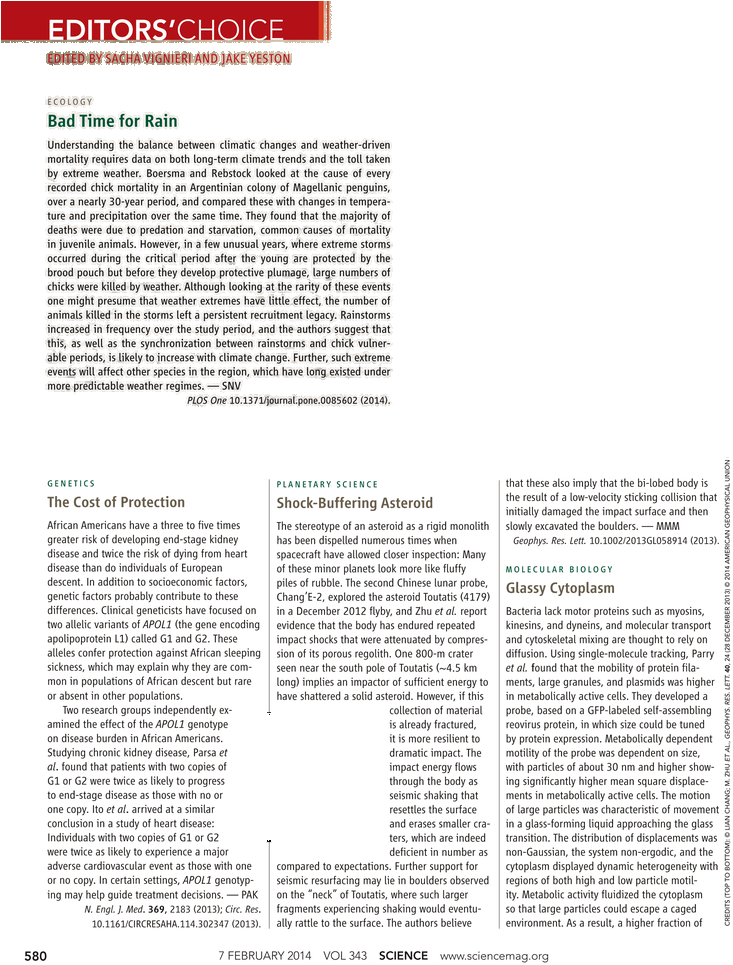 EDITORS'CHOICE

EDITED BY SACHA VIGNIERI AND JAKE YESTON

ECOLOGY

Bad Time for Rain

Understanding the balance between climatic changes and weather-driven mortality requires data on both long-term climate trends and the toll taken by extreme weather. Boersma and Rebstock looked at the cause of every recorded chick mortality in an Argentinian colony of Magellanic penguins, over a nearly 30-year period, and compared these with changes in temperature and precipitation over the same time. They found that the majority of deaths were due to predation and starvation, common causes of mortality in juvenile animals. However, in a few unusual years, where extreme storms occurred during the critical period after the young are protected by the brood pouch but before they develop protective plumage, large numbers of chicks were killed by weather. Although looking at the rarity of these events one might presume that weather extremes have little effect, the number of animals killed in the storms left a persistent recruitment legacy. Rainstorms increased in frequency over the study period, and the authors suggest that this, as well as the synchronization between rainstorms and chick vulnerable periods, is likely to increase with climate change. Further, such extreme events will affect other species in the region, which have long existed under more predictable weather regimes. — SNV

PLOS One 10.1371/journal.pone.0085602 (2014).

GENETICS

The Cost of Protection

African Americans have a three to five times greater risk of developing end-stage kidney disease and twice the risk of dying from heart disease than do individuals of European descent. In addition to socioeconomic factors, genetic factors probably contribute to these differences. Clinical geneticists have focused on two allelic variants of APOL1 (the gene encoding apolipoprotein L1) called G1 and G2. These alleles confer protection against African sleeping sickness, which may explain why they are common in populations of African descent but rare or absent in other populations.

Two research groups independently examined the effect of the APOL1 genotype on disease burden in African Americans. Studying chronic kidney disease, Parsa et al. found that patients with two copies of G1 or G2 were twice as likely to progress to end-stage disease as those with no or one copy. Ito et al. arrived at a similar conclusion in a study of heart disease: Individuals with two copies of G1 or G2 were twice as likely to experience a major adverse cardiovascular event as those with one or no copy. In certain settings, APOL1 genotyping may help guide treatment decisions. — PAK

N. Engl. J. Med. 369, 2183 (2013); Circ. Res. 10.1161/CIRCRESAHA.114.302347 (2013).

PLANETARY SCIENCE

Shock-Buffering Asteroid

The stereotype of an asteroid as a rigid monolith has been dispelled numerous times when spacecraft have allowed closer inspection: Many of these minor planets look more like fluffy piles of rubble. The second Chinese lunar probe, Chang'E-2, explored the asteroid Toutatis (4179) in a December 2012 flyby, and Zhu et al. report evidence that the body has endured repeated impact shocks that were attenuated by compression of its porous regolith. One 800-m crater seen near the south pole of Toutatis (~4.5 km long) implies an impactor of sufficient energy to have shattered a solid asteroid. However, if this collection of material is already fractured, it is more resilient to dramatic impact. The impact energy flows through the body as seismic shaking that resettles the surface and erases smaller craters, which are indeed deficient in number as compared to expectations. Further support for seismic resurfacing may lie in boulders observed on the "neck" of Toutatis, where such larger fragments experiencing shaking would eventually rattle to the surface. The authors believe that these also imply that the bi-lobed body is the result of a low-velocity sticking collision that initially damaged the impact surface and then slowly excavated the boulders. — MMM

Geophys. Res. Lett. 10.1002/2013GL058914 (2013).

MOLECULAR BIOLOGY

Glassy Cytoplasm

Bacteria lack motor proteins such as myosins, kinesins, and dyneins, and molecular transport and cytoskeletal mixing are thought to rely on diffusion. Using single-molecule tracking, Parry et al. found that the mobility of protein filaments, large granules, and plasmids was higher in metabolically active cells. They developed a probe, based on a GFP-labeled self-assembling reovirus protein, in which size could be tuned by protein expression. Metabolically dependent motility of the probe was dependent on size, with particles of about 30 nm and higher showing significantly higher mean square displacements in metabolically active cells. The motion of large particles was characteristic of movement in a glass-forming liquid approaching the glass transition. The distribution of displacements was non-Gaussian, the system non-ergodic, and the cytoplasm displayed dynamic heterogeneity with regions of both high and low particle motility. Metabolic activity fluidized the cytoplasm so that large particles could escape a caged environment. As a result, a higher fraction of

CREDITS (TOP TO BOTTOM): © LIAN CHANG; M. ZHU ET AL., GEOPHYS. RES. LETT. 40, 24 (28 DECEMBER 2013) © 2014 AMERICAN GEOPHYSICAL UNION

580 7 FEBRUARY 2014 VOL 343 SCIENCE www.sciencemag.org